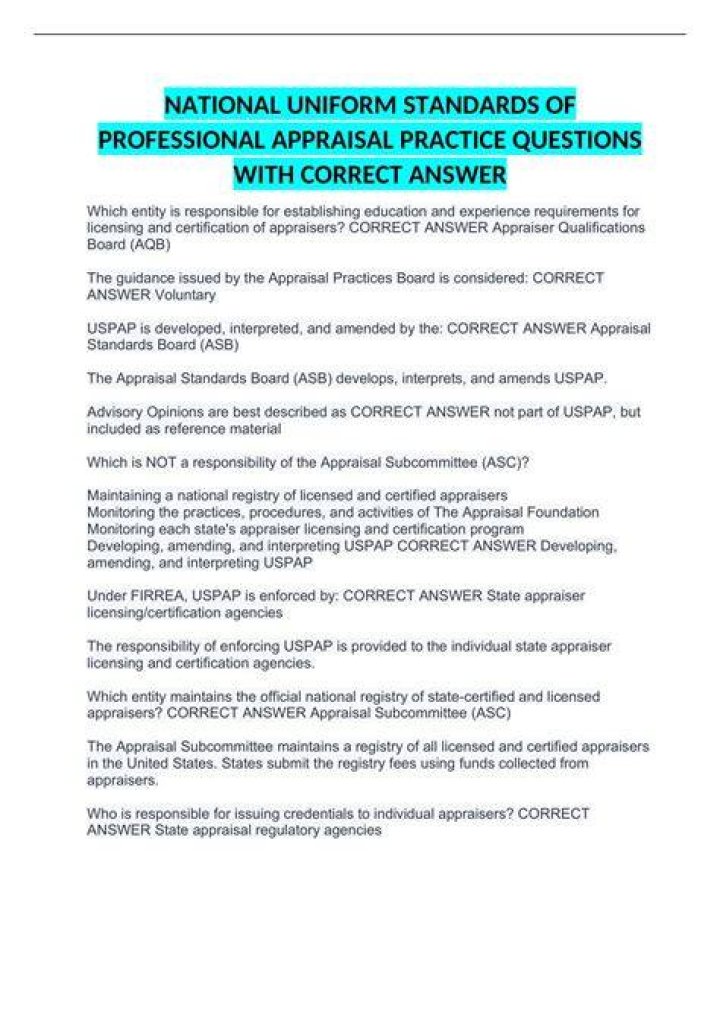 NATIONAL UNIFORM STANDARDS OF PROFESSIONAL APPRAISAL PRACTICE QUESTIONS WITH CORRECT ANSWER

Which entity is responsible for establishing education and experience requirements for licensing and certification of appraisers? CORRECT ANSWER Appraiser Qualifications Board (AQB)

The guidance issued by the Appraisal Practices Board is considered: CORRECT ANSWER Voluntary

USPAP is developed, interpreted, and amended by the: CORRECT ANSWER Appraisal Standards Board (ASB)

The Appraisal Standards Board (ASB) develops, interprets, and amends USPAP.

Advisory Opinions are best described as CORRECT ANSWER not part of USPAP, but included as reference material

Which is NOT a responsibility of the Appraisal Subcommittee (ASC)?

Maintaining a national registry of licensed and certified appraisers
Monitoring the practices, procedures, and activities of The Appraisal Foundation
Monitoring each state's appraiser licensing and certification program
Developing, amending, and interpreting USPAP CORRECT ANSWER Developing, amending, and interpreting USPAP

Under FIRREA, USPAP is enforced by: CORRECT ANSWER State appraiser licensing/certification agencies

The responsibility of enforcing USPAP is provided to the individual state appraiser licensing and certification agencies.

Which entity maintains the official national registry of state-certified and licensed appraisers? CORRECT ANSWER Appraisal Subcommittee (ASC)

The Appraisal Subcommittee maintains a registry of all licensed and certified appraisers in the United States. States submit the registry fees using funds collected from appraisers.

Who is responsible for issuing credentials to individual appraisers? CORRECT ANSWER State appraisal regulatory agencies